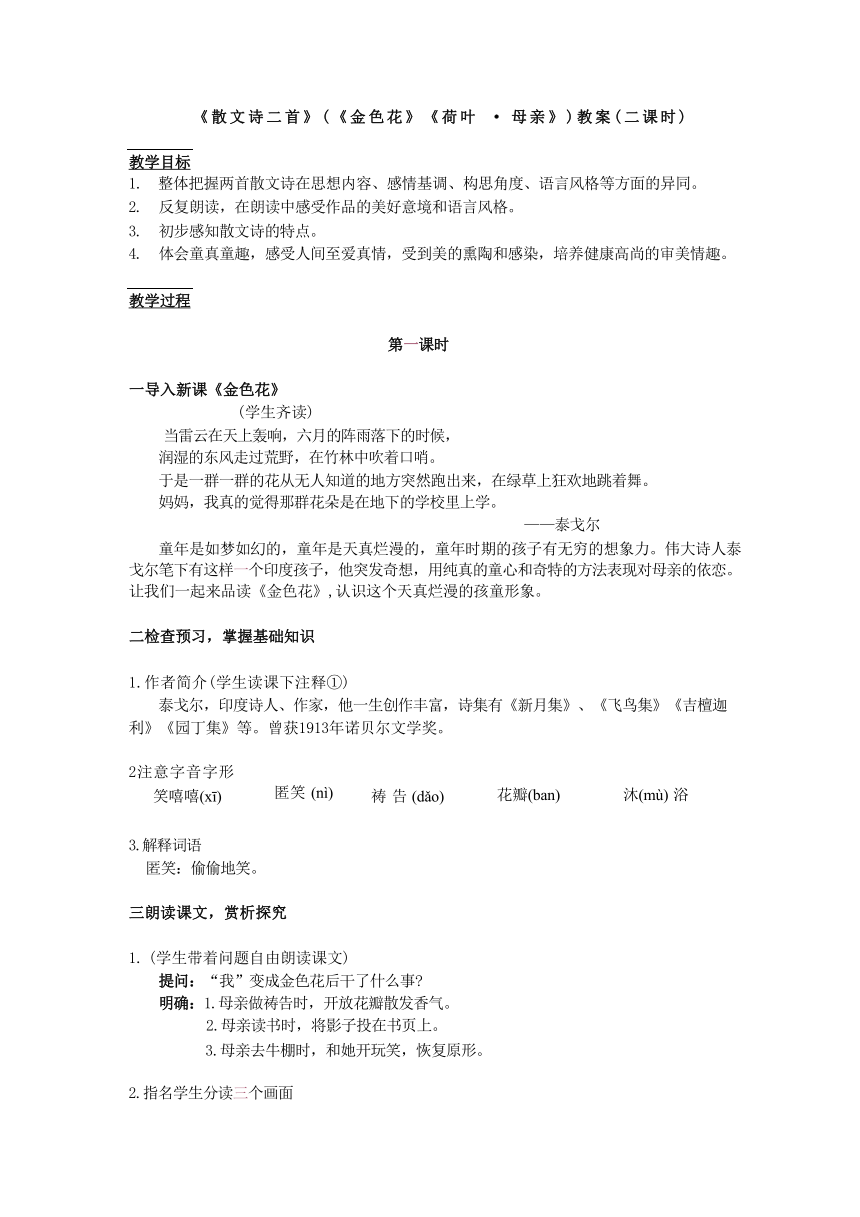 《散文诗二首》(《金色花》《荷叶 · 母亲》)教案(二课时)

教学目标
1. 整体把握两首散文诗在思想内容、感情基调、构思角度、语言风格等方面的异同。
2. 反复朗读，在朗读中感受作品的美好意境和语言风格。
3. 初步感知散文诗的特点。
4. 体会童真童趣，感受人间至爱真情，受到美的熏陶和感染，培养健康高尚的审美情趣。

教学过程

第一课时

一导入新课《金色花》
(学生齐读)
当雷云在天上轰响，六月的阵雨落下的时候，
润湿的东风走过荒野，在竹林中吹着口哨。
于是一群一群的花从无人知道的地方突然跑出来，在绿草上狂欢地跳着舞。
妈妈，我真的觉得那群花朵是在地下的学校里上学。
——泰戈尔

童年是如梦如幻的，童年是天真烂漫的，童年时期的孩子有无穷的想象力。伟大诗人泰戈尔笔下有这样一个印度孩子，他突发奇想，用纯真的童心和奇特的方法表现对母亲的依恋。让我们一起来品读《金色花》，认识这个天真烂漫的孩童形象。

二检查预习，掌握基础知识

1.作者简介(学生读课下注释①)
泰戈尔，印度诗人、作家，他一生创作丰富，诗集有《新月集》、《飞鸟集》《吉檀迦利》《园丁集》等。曾获1913年诺贝尔文学奖。

2注意字音字形
笑嘻嘻(xī) 匿笑 (nì) 祷 告 (dǎo) 花瓣(ban) 沐(mù) 浴

3.解释词语
匿笑：偷偷地笑。

三朗读课文，赏析探究

1.(学生带着问题自由朗读课文)
提问：“我”变成金色花后干了什么事?
明确：1.母亲做祷告时，开放花瓣散发香气。
2.母亲读书时，将影子投在书页上。
3.母亲去牛棚时，和她开玩笑，恢复原形。

2.指名学生分读三个画面